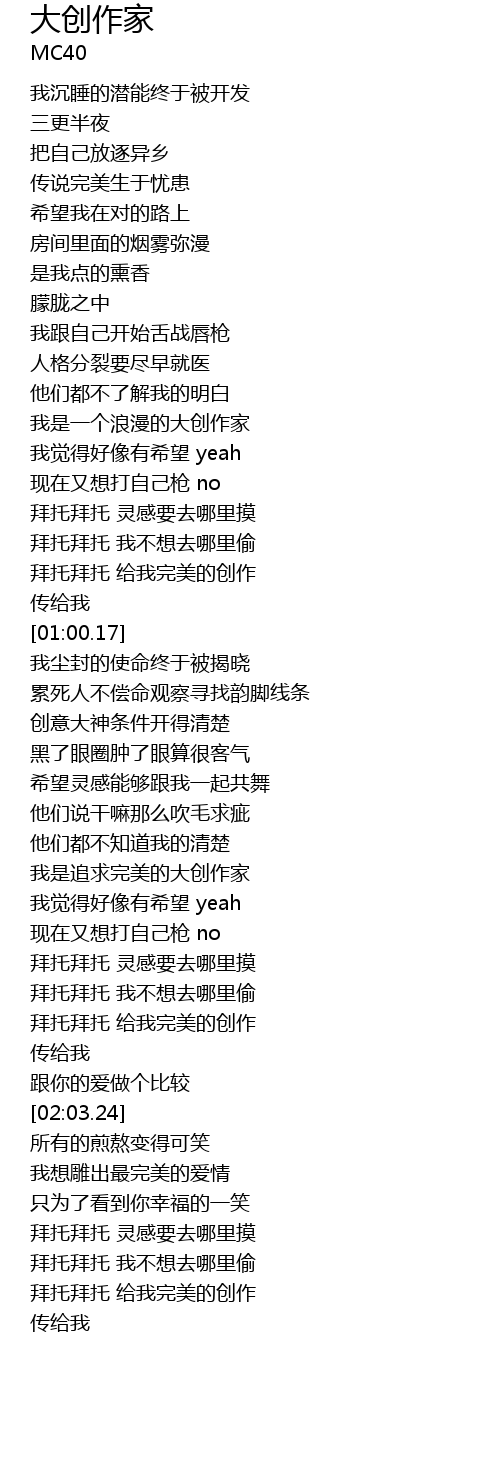 大创作家
MC40

我沉睡的潜能终于被开发
三更半夜
把自己放逐异乡
传说完美生于忧患
希望我在对的路上
房间里面的烟雾弥漫
是我点的熏香
朦胧之中
我跟自己开始舌战唇枪
人格分裂要尽早就医
他们都不了解我的明白
我是一个浪漫的大创作家
我觉得好像有希望 yeah
现在又想打自己枪 no
拜托拜托 灵感要去哪里摸
拜托拜托 我不想去哪里偷
拜托拜托 给我完美的创作
传给我
[01:00.17]
我尘封的使命终于被揭晓
累死人不偿命观察寻找韵脚线条
创意大神条件开得清楚
黑了眼圈肿了眼算很客气
希望灵感能够跟我一起共舞
他们说干嘛那么吹毛求疵
他们都不知道我的清楚
我是追求完美的大创作家
我觉得好像有希望 yeah
现在又想打自己枪 no
拜托拜托 灵感要去哪里摸
拜托拜托 我不想去哪里偷
拜托拜托 给我完美的创作
传给我
跟你的爱做个比较
[02:03.24]
所有的煎熬变得可笑
我想雕出最完美的爱情
只为了看到你幸福的一笑
拜托拜托 灵感要去哪里摸
拜托拜托 我不想去哪里偷
拜托拜托 给我完美的创作
传给我